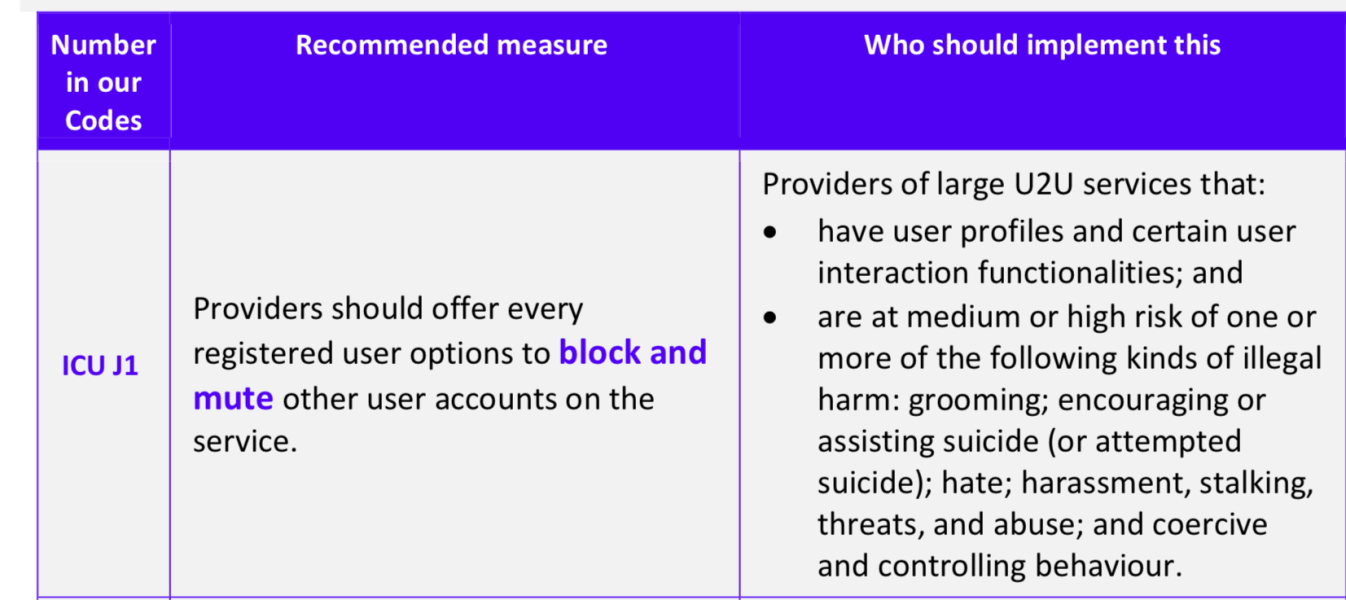 | Number in our Codes | Recommended measure | Who should implement this |
|---|---|---|
| ICU J1 | Providers should offer every registered user options to block and mute other user accounts on the service. | Providers of large U2U services that: • have user profiles and certain user interaction functionalities; and • are at medium or high risk of one or more of the following kinds of illegal harm: grooming; encouraging or assisting suicide (or attempted suicide); hate; harassment, stalking, threats, and abuse; and coercive and controlling behaviour. |